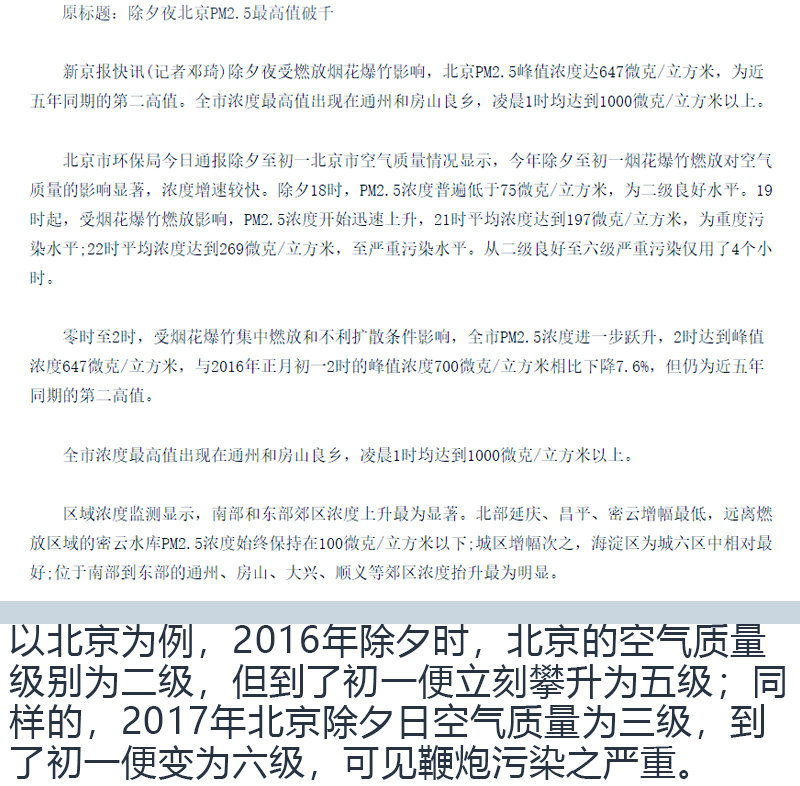 原标题：除夕夜北京PM2.5最高值破千

新京报快讯(记者邓琦)除夕夜受燃放烟花爆竹影响，北京PM2.5峰值浓度达647微克/立方米，为近五年同期的第二高值。全市浓度最高值出现在通州和房山良乡，凌晨1时均达到1000微克/立方米以上。

北京市环保局今日通报除夕至初一北京市空气质量情况显示，今年除夕至初一烟花爆竹燃放对空气质量的影响显著，浓度增速较快。除夕18时，PM2.5浓度普遍低于75微克/立方米，为二级良好水平。19时起，受烟花爆竹燃放影响，PM2.5浓度开始迅速上升，21时平均浓度达到197微克/立方米，为重度污染水平;22时平均浓度达到269微克/立方米，至严重污染水平。从二级良好至六级严重污染仅用了4个小时。

零时至2时，受烟花爆竹集中燃放和不利扩散条件影响，全市PM2.5浓度进一步跃升，2时达到峰值浓度647微克/立方米，与2016年正月初一2时的峰值浓度700微克/立方米相比下降7.6%，但仍为近五年同期的第二高值。

全市浓度最高值出现在通州和房山良乡，凌晨1时均达到1000微克/立方米以上。

区域浓度监测显示，南部和东部郊区浓度上升最为显著。北部延庆、昌平、密云增幅最低，远离燃放区域的密云水库PM2.5浓度始终保持在100微克/立方米以下;城区增幅次之，海淀区为城六区中相对最好;位于南部到东部的通州、房山、大兴、顺义等郊区浓度抬升最为明显。

以北京为例，2016年除夕时，北京的空气质量级别为二级，但到了初一便立刻攀升为五级；同样的，2017年北京除夕日空气质量为三级，到了初一便变为六级，可见鞭炮污染之严重。